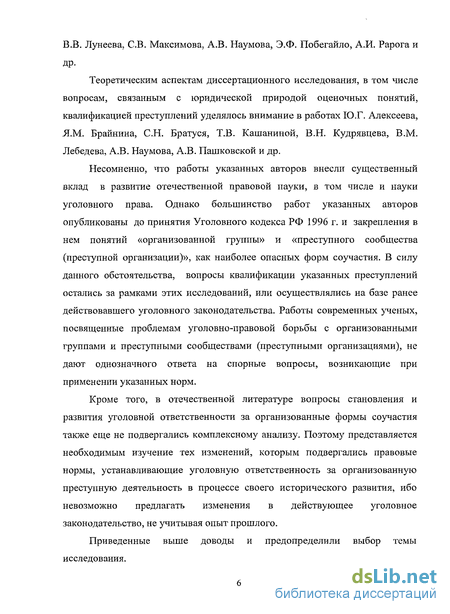 В.В. Лунеева, С.В. Максимова, А.В. Наумова, Э.Ф. Побегайло, А.И. Рарога и др.

Теоретическим аспектам диссертационного исследования, в том числе вопросам, связанным с юридической природой оценочных понятий, квалификацией преступлений уделялось внимание в работах Ю.Г. Алексеева, Я.М. Брайнина, С.Н. Братуся, Т.В. Кашаниной, В.Н. Кудрявцева, В.М. Лебедева, А.В. Наумова, А.В. Пашковской и др.

Несомненно, что работы указанных авторов внесли существенный вклад в развитие отечественной правовой науки, в том числе и науки уголовного права. Однако большинство работ указанных авторов опубликованы до принятия Уголовного кодекса РФ 1996 г. и закрепления в нем понятий «организованной группы» и «преступного сообщества (преступной организации)», как наиболее опасных форм соучастия. В силу данного обстоятельства, вопросы квалификации указанных преступлений остались за рамками этих исследований, или осуществлялись на базе ранее действовавшего уголовного законодательства. Работы современных ученых, посвященные проблемам уголовно-правовой борьбы с организованными группами и преступными сообществами (преступными организациями), не дают однозначного ответа на спорные вопросы, возникающие при применении указанных норм.

Кроме того, в отечественной литературе вопросы становления и развития уголовной ответственности за организованные формы соучастия также еще не подвергались комплексному анализу. Поэтому представляется необходимым изучение тех изменений, которым подвергались правовые нормы, устанавливающие уголовную ответственность за организованную преступную деятельность в процессе своего исторического развития, ибо невозможно предлагать изменения в действующее уголовное законодательство, не учитывая опыт прошлого.

Приведенные выше доводы и предопределили выбор темы исследования.

6

dsLib.net
библиотека диссертаций